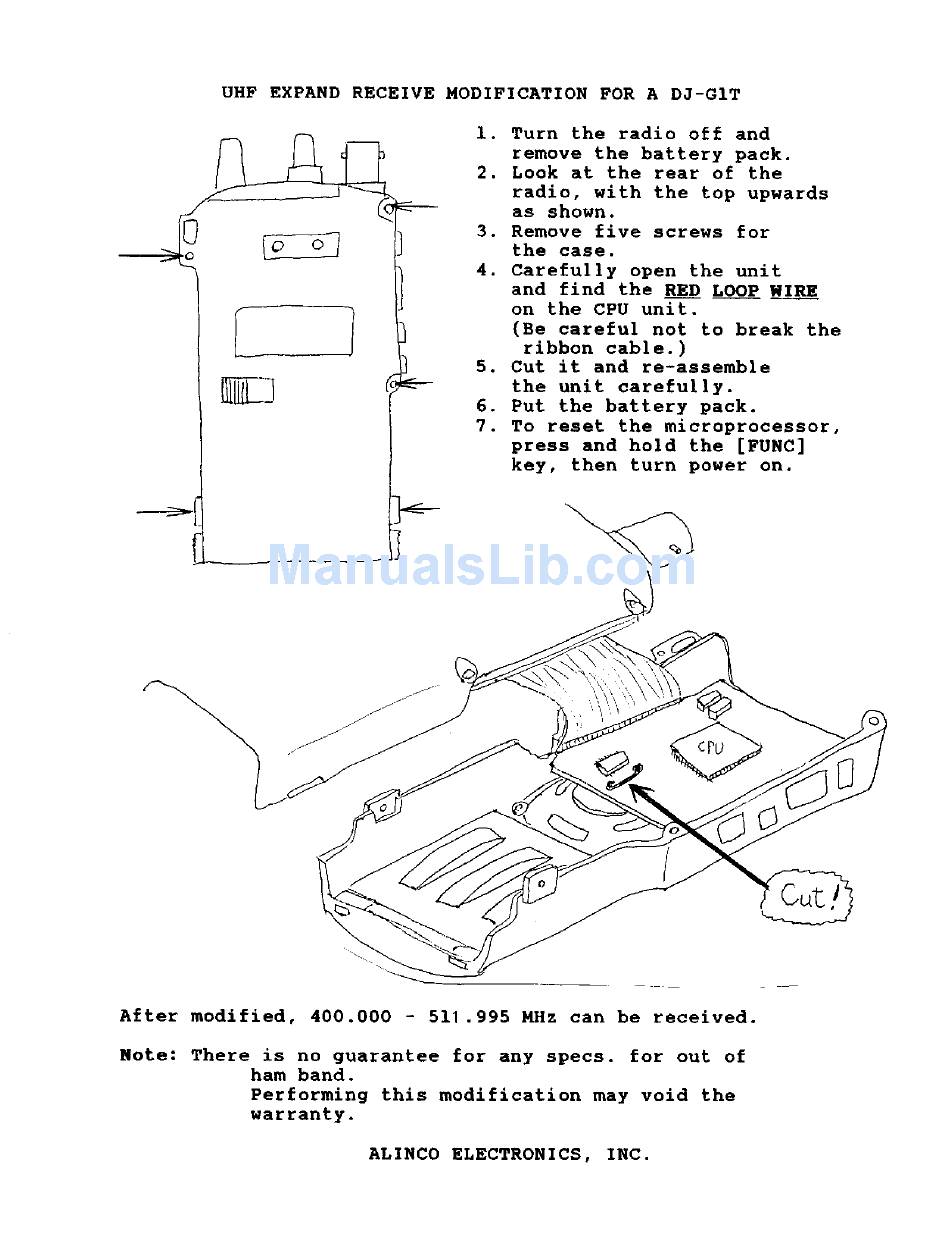 UHF EXPAND RECEIVE MODIFICATION FOR A DJ-G1T

1. Turn the radio off and remove the battery pack.
2. Look at the rear of the radio, with the top upwards as shown.
3. Remove five screws for the case.
4. Carefully open the unit and find the RED LOOP WIRE on the CPU unit. (Be careful not to break the ribbon cable.)
5. Cut it and re-assemble the unit carefully.
6. Put the battery pack.
7. To reset the microprocessor, press and hold the [FUNC] key, then turn power on.

ManualsLib.com

CPU

Cut!

After modified, 400.000 - 511.995 MHz can be received.

Note: There is no guarantee for any specs. for out of ham band.
Performing this modification may void the warranty.

ALINCO ELECTRONICS, INC.